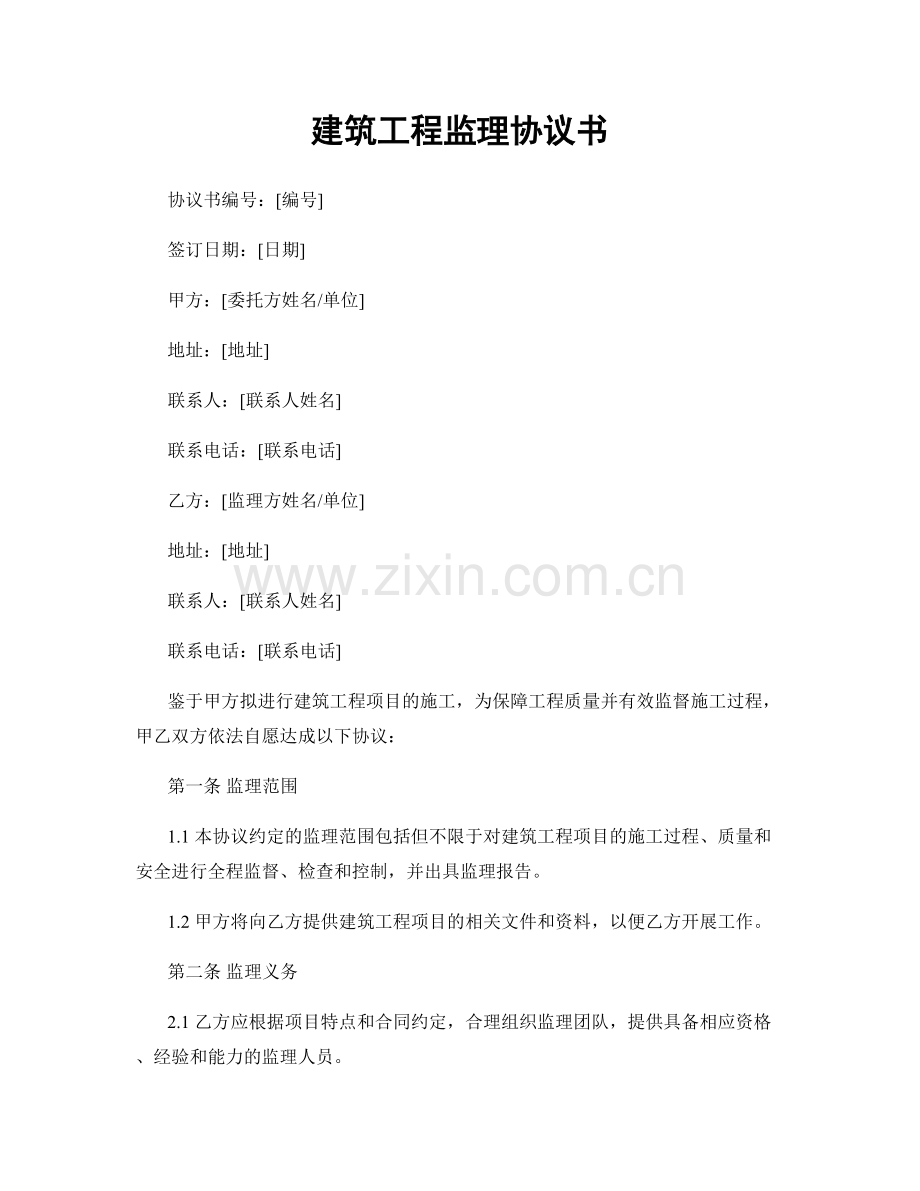 建筑工程监理协议书

协议书编号：[编号]

签订日期：[日期]

甲方：[委托方姓名/单位]

地址：[地址]

联系人：[联系人姓名]

联系电话：[联系电话]

乙方：[监理方姓名/单位]

地址：[地址]

联系人：[联系人姓名]

联系电话：[联系电话]

鉴于甲方拟进行建筑工程项目的施工，为保障工程质量并有效监督施工过程，甲乙双方依法自愿达成以下协议：

第一条 监理范围

1.1本协议约定的监理范围包括但不限于对建筑工程项目的施工过程、质量和安全进行全程监督、检查和控制，并出具监理报告。

1.2甲方将向乙方提供建筑工程项目的相关文件和资料，以便乙方开展工作。

第二条 监理义务

2.1乙方应根据项目特点和合同约定，合理组织监理团队，提供具备相应资格、经验和能力的监理人员。

www.zixin.com.cn